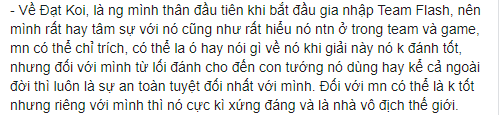 - Về Đạt Koi, là ng mình thân đầu tiên khi bắt đầu gia nhập Team Flash, nên mình rất hay tâm sự với nó cũng như rất hiểu nó ntn ở trong team và game, mn có thể chỉ trích, có thể la ó hay nói gì về nó khi giải này nó k đánh tốt, nhưng đối với mình từ lối đánh cho đến con tướng nó dùng hay kể cả ngoài đời thì luôn là sự an toàn tuyệt đối nhất với mình. Đối với mn có thể là k tốt nhưng riêng với mình thì nó cực kì xứng đáng và là nhà vô địch thế giới.